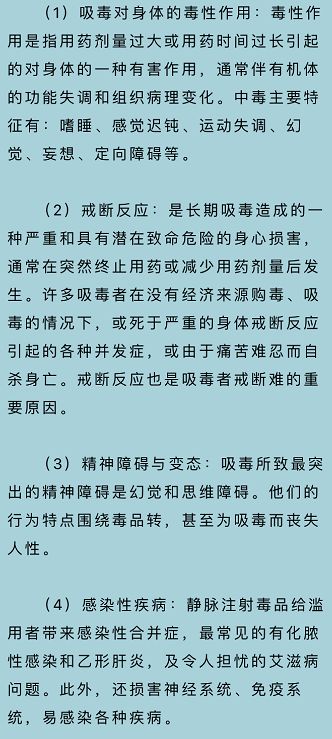 （1）吸毒对身体的毒性作用：毒性作用是指用药剂量过大或用药时间过长引起的对身体的一种有害作用，通常伴有机体的功能失调和组织病理变化。中毒主要特征有：嗜睡、感觉迟钝、运动失调、幻觉、妄想、定向障碍等。

（2）戒断反应：是长期吸毒造成的一种严重和具有潜在致命危险的身心损害，通常在突然终止用药或减少用药剂量后发生。许多吸毒者在没有经济来源购毒、吸毒的情况下，或死于严重的身体戒断反应引起的各种并发症，或由于痛苦难忍而自杀身亡。戒断反应也是吸毒者戒断难的重要原因。

（3）精神障碍与变态：吸毒所致最突出的精神障碍是幻觉和思维障碍。他们的行为特点围绕毒品转，甚至为吸毒而丧失人性。

（4）感染性疾病：静脉注射毒品给滥用者带来感染性合并症，最常见的有化脓性感染和乙形肝炎，及令人担忧的艾滋病问题。此外，还损害神经系统、免疫系统，易感染各种疾病。